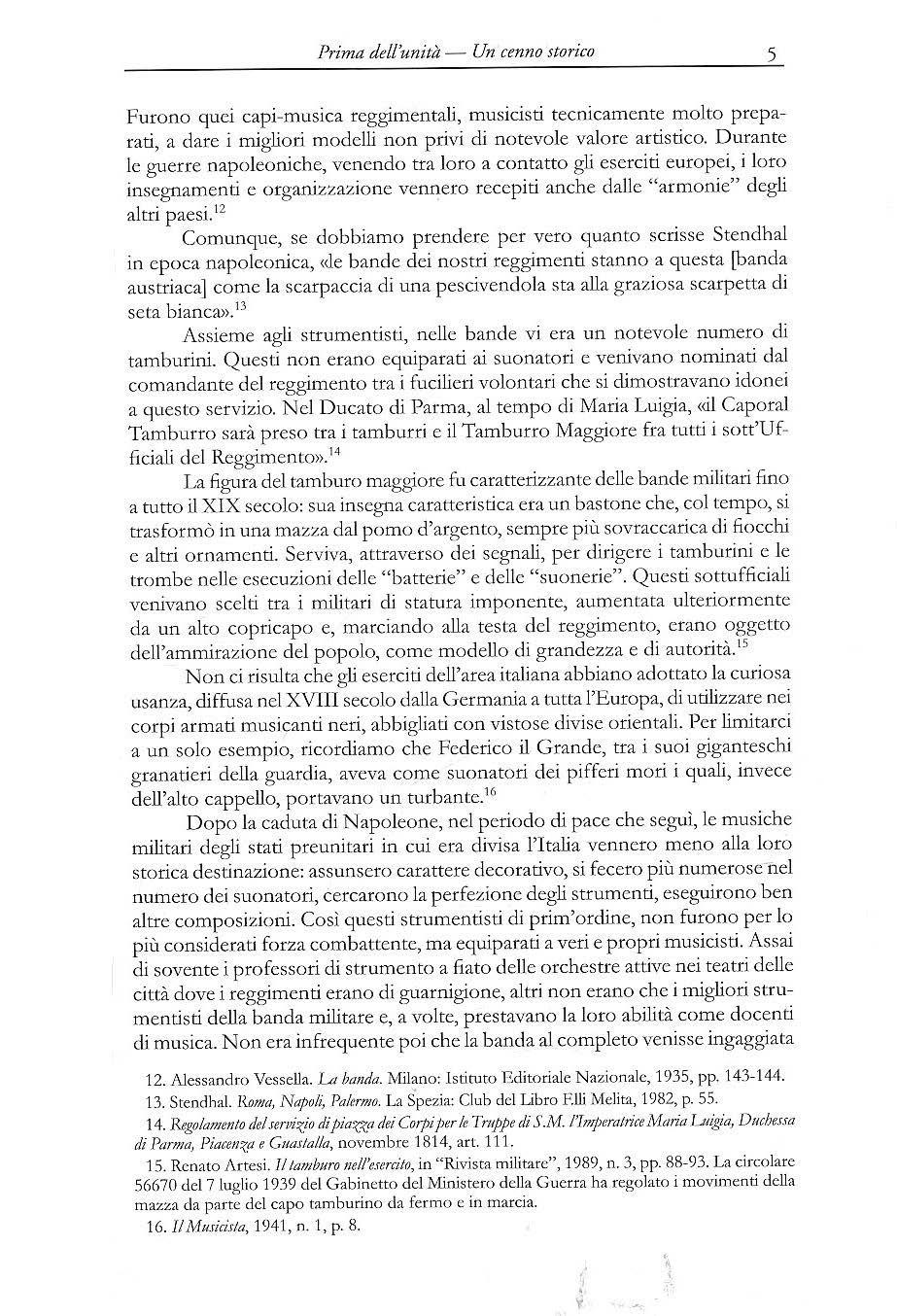 Prima dell'unità — Un cenno storico 5

Furono quei capi-musica reggimentali, musicisti tecnicamente molto preparati, a dare i migliori modelli non privi di notevole valore artistico. Durante le guerre napoleoniche, venendo tra loro a contatto gli eserciti europei, i loro insegnamenti e organizzazione vennero recepiti anche dalle "armonie" degli altri paesi.$^{12}$

Comunque, se dobbiamo prendere per vero quanto scrisse Stendhal in epoca napoleonica, «le bande dei nostri reggimenti stanno a questa [banda austriaca] come la scarpaccia di una pescivendola sta alla graziosa scarpetta di seta bianca».$^{13}$

Assieme agli strumentisti, nelle bande vi era un notevole numero di tamburini. Questi non erano equiparati ai suonatori e venivano nominati dal comandante del reggimento tra i fucilieri volontari che si dimostravano idonei a questo servizio. Nel Ducato di Parma, al tempo di Maria Luigia, «il Caporal Tamburro sarà preso tra i tamburri e il Tamburro Maggiore fra tutti i sott'Ufficiali del Reggimento».$^{14}$

La figura del tamburo maggiore fu caratterizzante delle bande militari fino a tutto il XIX secolo: sua insegna caratteristica era un bastone che, col tempo, si trasformò in una mazza dal pomo d'argento, sempre più sovraccarica di fiocchi e altri ornamenti. Serviva, attraverso dei segnali, per dirigere i tamburini e le trombe nelle esecuzioni delle "batterie" e delle "suonerie". Questi sottufficiali venivano scelti tra i militari di statura imponente, aumentata ulteriormente da un alto copricapo e, marciando alla testa del reggimento, erano oggetto dell'ammirazione del popolo, come modello di grandezza e di autorità.$^{15}$

Non ci risulta che gli eserciti dell'area italiana abbiano adottato la curiosa usanza, diffusa nel XVIII secolo dalla Germania a tutta l'Europa, di utilizzare nei corpi armati musicanti neri, abbigliati con vistose divise orientali. Per limitarci a un solo esempio, ricordiamo che Federico il Grande, tra i suoi giganteschi granatieri della guardia, aveva come suonatori dei pifferi mori i quali, invece dell'alto cappello, portavano un turbante.$^{16}$

Dopo la caduta di Napoleone, nel periodo di pace che seguì, le musiche militari degli stati preunitari in cui era divisa l'Italia vennero meno alla loro storica destinazione: assunsero carattere decorativo, si fecero più numerose nel numero dei suonatori, cercarono la perfezione degli strumenti, eseguirono ben altre composizioni. Così questi strumentisti di prim'ordine, non furono per lo più considerati forza combattente, ma equiparati a veri e propri musicisti. Assai di sovente i professori di strumento a fiato delle orchestre attive nei teatri delle città dove i reggimenti erano di guarnigione, altri non erano che i migliori strumentisti della banda militare e, a volte, prestavano la loro abilità come docenti di musica. Non era infrequente poi che la banda al completo venisse ingaggiata

12. Alessandro Vessella. La banda. Milano: Istituto Editoriale Nazionale, 1935, pp. 143-144.
13. Stendhal. Roma, Napoli, Palermo. La Spezia: Club del Libro F.lli Melita, 1982, p. 55.
14. Regolamento del servizio di piazza dei Corpi per le Truppe di S.M. l'Imperatrice Maria Luigia, Duchessa di Parma, Piacenza e Guastalla, novembre 1814, art. 111.
15. Renato Artesi. Il tamburo nell'esercito, in "Rivista militare", 1989, n. 3, pp. 88-93. La circolare 56670 del 7 luglio 1939 del Gabinetto del Ministero della Guerra ha regolato i movimenti della mazza da parte del capo tamburino da fermo e in marcia.
16. Il Musicista, 1941, n. 1, p. 8.